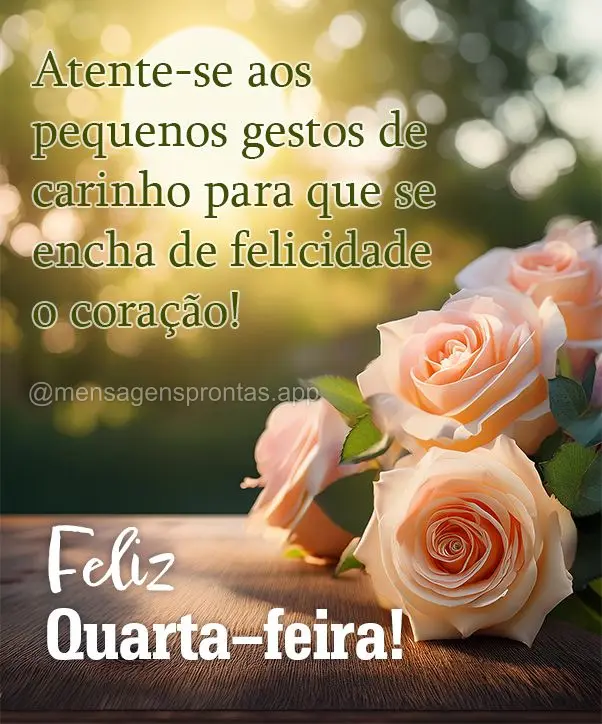 Atente-se aos pequenos gestos de carinho para que se encha de felicidade o coração!

@mensagensprontas.app

Feliz
Quarta-feira!